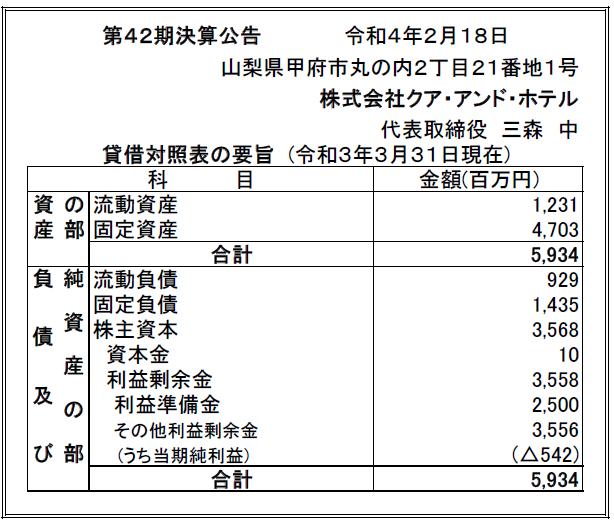 第42期決算公告　　令和4年2月18日
山梨県甲府市丸の内2丁目21番地1号
株式会社クア・アンド・ホテル
代表取締役　三森　中
貸借対照表の要旨（令和3年3月31日現在）

| | 科　　目 | 金額(百万円) |
|---|---|---|
| 資産の部 | 流動資産 | 1,231 |
| | 固定資産 | 4,703 |
| | 合計 | 5,934 |
| 負債及び純資産の部 | 流動負債 | 929 |
| | 固定負債 | 1,435 |
| | 株主資本 | 3,568 |
| | 資本金 | 10 |
| | 利益剰余金 | 3,558 |
| | 利益準備金 | 2,500 |
| | その他利益剰余金 | 3,556 |
| | (うち当期純利益) | (△542) |
| | 合計 | 5,934 |